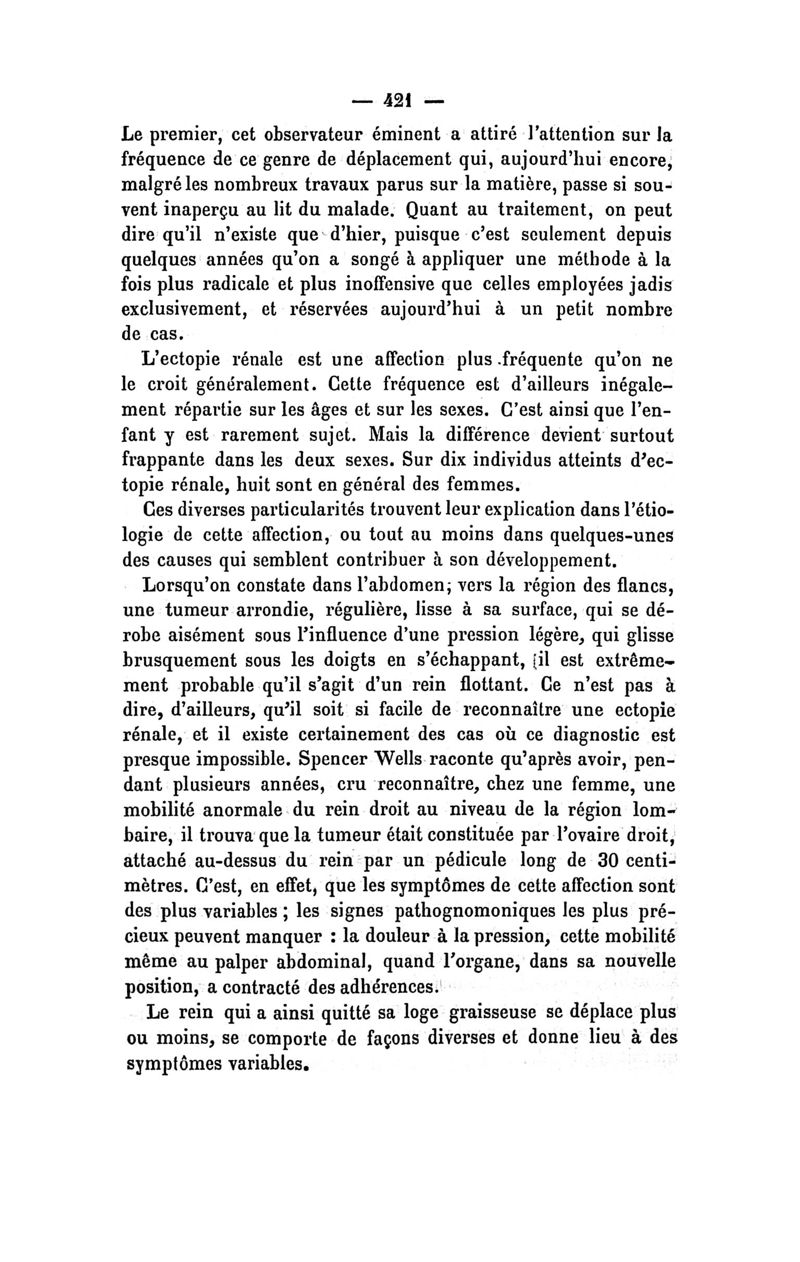 — 421 —

Le premier, cet observateur éminent a attiré l'attention sur la fréquence de ce genre de déplacement qui, aujourd'hui encore, malgré les nombreux travaux parus sur la matière, passe si souvent inaperçu au lit du malade. Quant au traitement, on peut dire qu'il n'existe que d'hier, puisque c'est seulement depuis quelques années qu'on a songé à appliquer une méthode à la fois plus radicale et plus inoffensive que celles employées jadis exclusivement, et réservées aujourd'hui à un petit nombre de cas.

L'ectopie rénale est une affection plus fréquente qu'on ne le croit généralement. Cette fréquence est d'ailleurs inégalement répartie sur les âges et sur les sexes. C'est ainsi que l'enfant y est rarement sujet. Mais la différence devient surtout frappante dans les deux sexes. Sur dix individus atteints d'ectopie rénale, huit sont en général des femmes.

Ces diverses particularités trouvent leur explication dans l'étiologie de cette affection, ou tout au moins dans quelques-unes des causes qui semblent contribuer à son développement.

Lorsqu'on constate dans l'abdomen, vers la région des flancs, une tumeur arrondie, régulière, lisse à sa surface, qui se dérobe aisément sous l'influence d'une pression légère, qui glisse brusquement sous les doigts en s'échappant, il est extrêmement probable qu'il s'agit d'un rein flottant. Ce n'est pas à dire, d'ailleurs, qu'il soit si facile de reconnaître une ectopie rénale, et il existe certainement des cas où ce diagnostic est presque impossible. Spencer Wells raconte qu'après avoir, pendant plusieurs années, cru reconnaître, chez une femme, une mobilité anormale du rein droit au niveau de la région lombaire, il trouva que la tumeur était constituée par l'ovaire droit, attaché au-dessus du rein par un pédicule long de 30 centimètres. C'est, en effet, que les symptômes de cette affection sont des plus variables ; les signes pathognomoniques les plus précieux peuvent manquer : la douleur à la pression, cette mobilité même au palper abdominal, quand l'organe, dans sa nouvelle position, a contracté des adhérences.

Le rein qui a ainsi quitté sa loge graisseuse se déplace plus ou moins, se comporte de façons diverses et donne lieu à des symptômes variables.